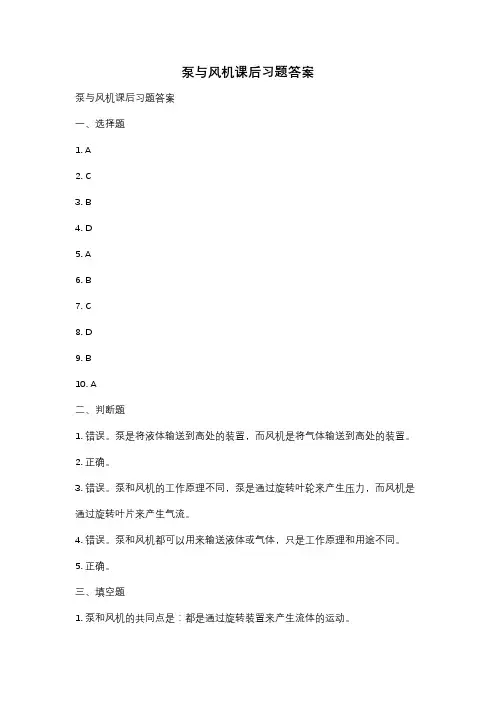 泵与风机课后习题答案

泵与风机课后习题答案

一、选择题

1. A

2. C

3. B

4. D

5. A

6. B

7. C

8. D

9. B

10. A

二、判断题

1. 错误。泵是将液体输送到高处的装置，而风机是将气体输送到高处的装置。

2. 正确。

3. 错误。泵和风机的工作原理不同，泵是通过旋转叶轮来产生压力，而风机是通过旋转叶片来产生气流。

4. 错误。泵和风机都可以用来输送液体或气体，只是工作原理和用途不同。

5. 正确。

三、填空题

1. 泵和风机的共同点是：都是通过旋转装置来产生流体的运动。